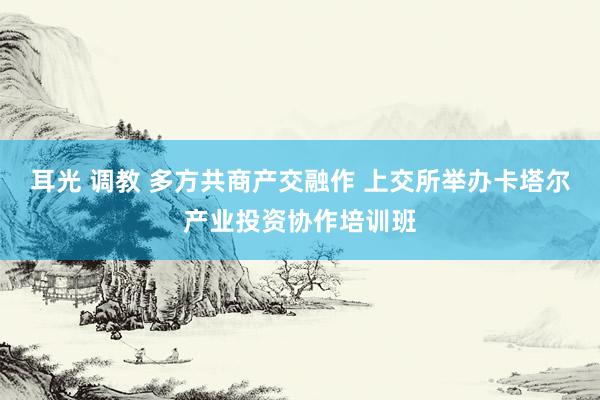 耳光 调教 多方共商产交融作 上交所举办卡塔尔产业投资协作培训班